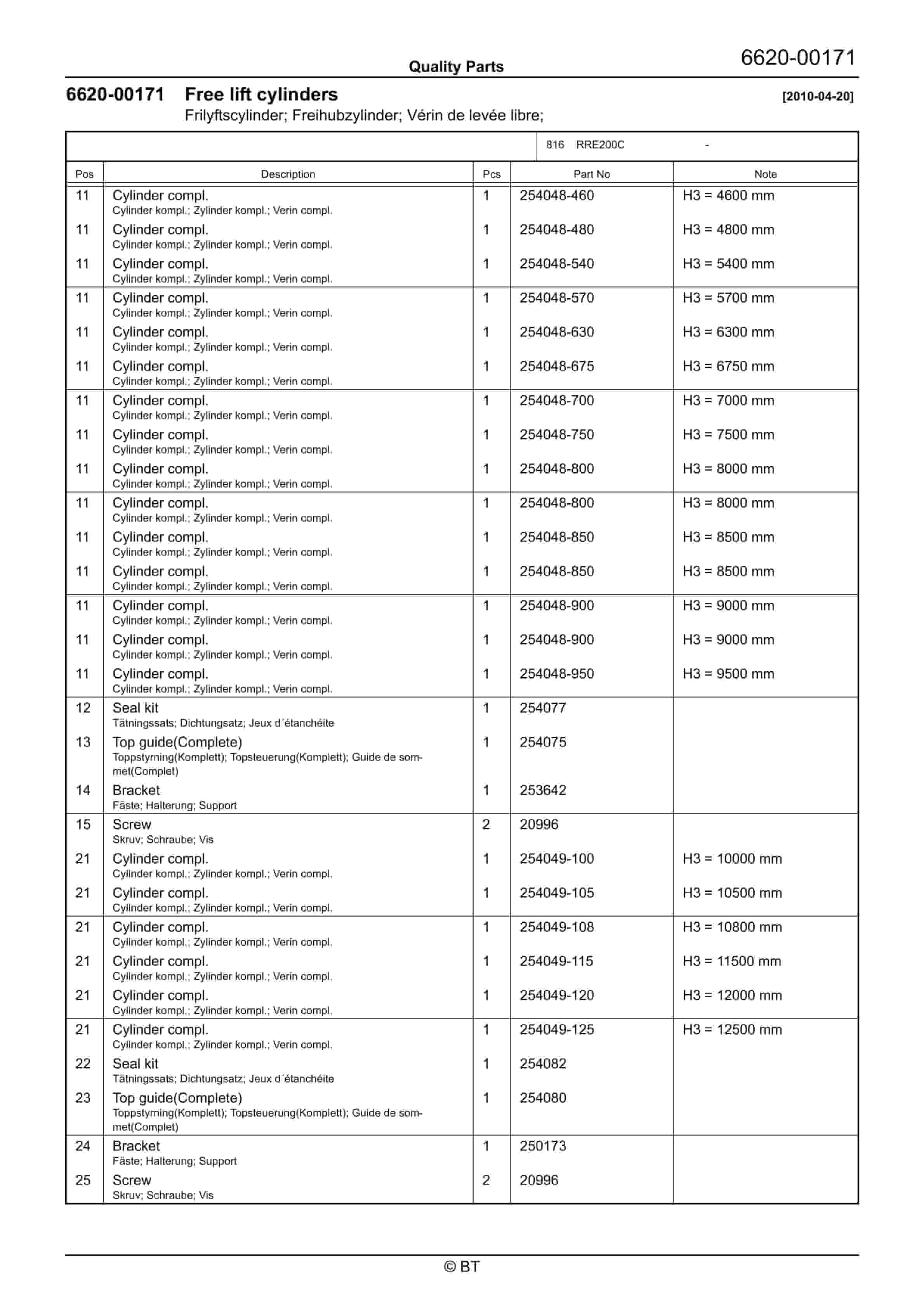 Quality Parts
6620-00171

6620-00171 Free lift cylinders [2010-04-20]
Frilyftscylinder; Freihubzylinder; Vérin de levée libre;

816 RRE200C -

| Pos | Description | Pcs | Part No | Note |
|---|---|---|---|---|
| 11 | Cylinder compl. Cylinder kompl.; Zylinder kompl.; Verin compl. | 1 | 254048-460 | H3 = 4600 mm |
| 11 | Cylinder compl. Cylinder kompl.; Zylinder kompl.; Verin compl. | 1 | 254048-480 | H3 = 4800 mm |
| 11 | Cylinder compl. Cylinder kompl.; Zylinder kompl.; Verin compl. | 1 | 254048-540 | H3 = 5400 mm |
| 11 | Cylinder compl. Cylinder kompl.; Zylinder kompl.; Verin compl. | 1 | 254048-570 | H3 = 5700 mm |
| 11 | Cylinder compl. Cylinder kompl.; Zylinder kompl.; Verin compl. | 1 | 254048-630 | H3 = 6300 mm |
| 11 | Cylinder compl. Cylinder kompl.; Zylinder kompl.; Verin compl. | 1 | 254048-675 | H3 = 6750 mm |
| 11 | Cylinder compl. Cylinder kompl.; Zylinder kompl.; Verin compl. | 1 | 254048-700 | H3 = 7000 mm |
| 11 | Cylinder compl. Cylinder kompl.; Zylinder kompl.; Verin compl. | 1 | 254048-750 | H3 = 7500 mm |
| 11 | Cylinder compl. Cylinder kompl.; Zylinder kompl.; Verin compl. | 1 | 254048-800 | H3 = 8000 mm |
| 11 | Cylinder compl. Cylinder kompl.; Zylinder kompl.; Verin compl. | 1 | 254048-800 | H3 = 8000 mm |
| 11 | Cylinder compl. Cylinder kompl.; Zylinder kompl.; Verin compl. | 1 | 254048-850 | H3 = 8500 mm |
| 11 | Cylinder compl. Cylinder kompl.; Zylinder kompl.; Verin compl. | 1 | 254048-850 | H3 = 8500 mm |
| 11 | Cylinder compl. Cylinder kompl.; Zylinder kompl.; Verin compl. | 1 | 254048-900 | H3 = 9000 mm |
| 11 | Cylinder compl. Cylinder kompl.; Zylinder kompl.; Verin compl. | 1 | 254048-900 | H3 = 9000 mm |
| 11 | Cylinder compl. Cylinder kompl.; Zylinder kompl.; Verin compl. | 1 | 254048-950 | H3 = 9500 mm |
| 12 | Seal kit Tätningssats; Dichtungsatz; Jeux d´étanchéite | 1 | 254077 | |
| 13 | Top guide(Complete) Toppstyrning(Komplett); Topsteuerung(Komplett); Guide de sommet(Complet) | 1 | 254075 | |
| 14 | Bracket Fäste; Halterung; Support | 1 | 253642 | |
| 15 | Screw Skruv; Schraube; Vis | 2 | 20996 | |
| 21 | Cylinder compl. Cylinder kompl.; Zylinder kompl.; Verin compl. | 1 | 254049-100 | H3 = 10000 mm |
| 21 | Cylinder compl. Cylinder kompl.; Zylinder kompl.; Verin compl. | 1 | 254049-105 | H3 = 10500 mm |
| 21 | Cylinder compl. Cylinder kompl.; Zylinder kompl.; Verin compl. | 1 | 254049-108 | H3 = 10800 mm |
| 21 | Cylinder compl. Cylinder kompl.; Zylinder kompl.; Verin compl. | 1 | 254049-115 | H3 = 11500 mm |
| 21 | Cylinder compl. Cylinder kompl.; Zylinder kompl.; Verin compl. | 1 | 254049-120 | H3 = 12000 mm |
| 21 | Cylinder compl. Cylinder kompl.; Zylinder kompl.; Verin compl. | 1 | 254049-125 | H3 = 12500 mm |
| 22 | Seal kit Tätningssats; Dichtungsatz; Jeux d´étanchéite | 1 | 254082 | |
| 23 | Top guide(Complete) Toppstyrning(Komplett); Topsteuerung(Komplett); Guide de sommet(Complet) | 1 | 254080 | |
| 24 | Bracket Fäste; Halterung; Support | 1 | 250173 | |
| 25 | Screw Skruv; Schraube; Vis | 2 | 20996 | |

© BT